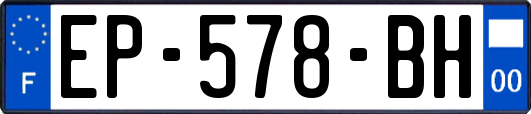 F
EP-578-BH
00